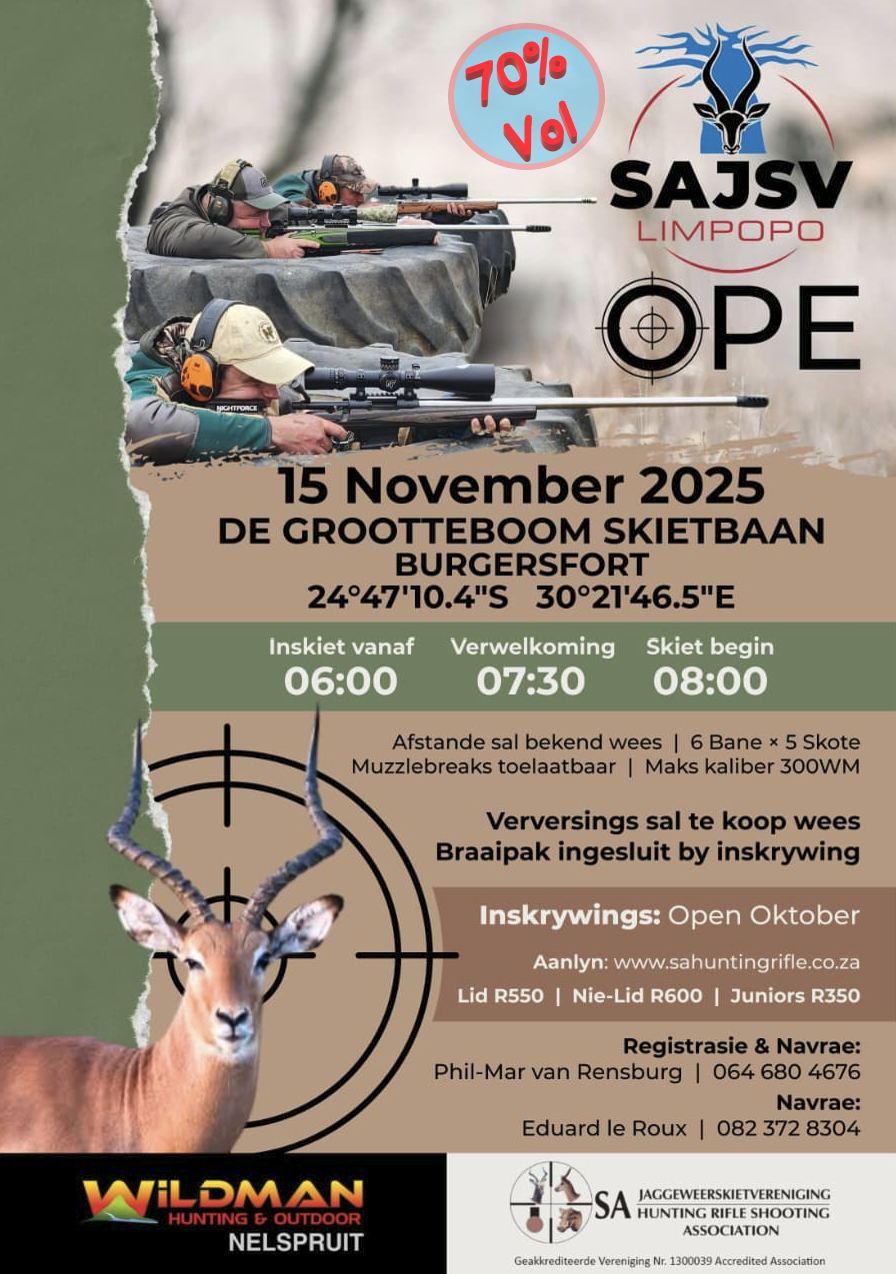 70% Vol

SAJSV
LIMPOPO

OPE

15 November 2025
DE GROOTTEBOOM SKIETBAAN
BURGERSFORT
24°47'10.4"S 30°21'46.5"E

Inskiet vanaf
06:00

Verwelkoming
07:30

Skiet begin
08:00

Afstande sal bekend wees | 6 Bane × 5 Skote
Muzzlebreaks toelaatbaar | Maks kaliber 300WM

Verversings sal te koop wees
Braaipak ingesluit by inskrywing

Inskrywings: Open Oktober

Aanlyn: www.sahuntingrifle.co.za

Lid R550 | Nie-Lid R600 | Juniors R350

Registrasie & Navrae:
Phil-Mar van Rensburg | 064 680 4676

Navrae:
Eduard le Roux | 082 372 8304

WILDMAN
HUNTING & OUTDOOR
NELSPRUIT

SA JAGGEWEERSKIETVERENIGING
HUNTING RIFLE SHOOTING
ASSOCIATION

Geakkrediteerde Vereniging Nr. 1300039 Accredited Association